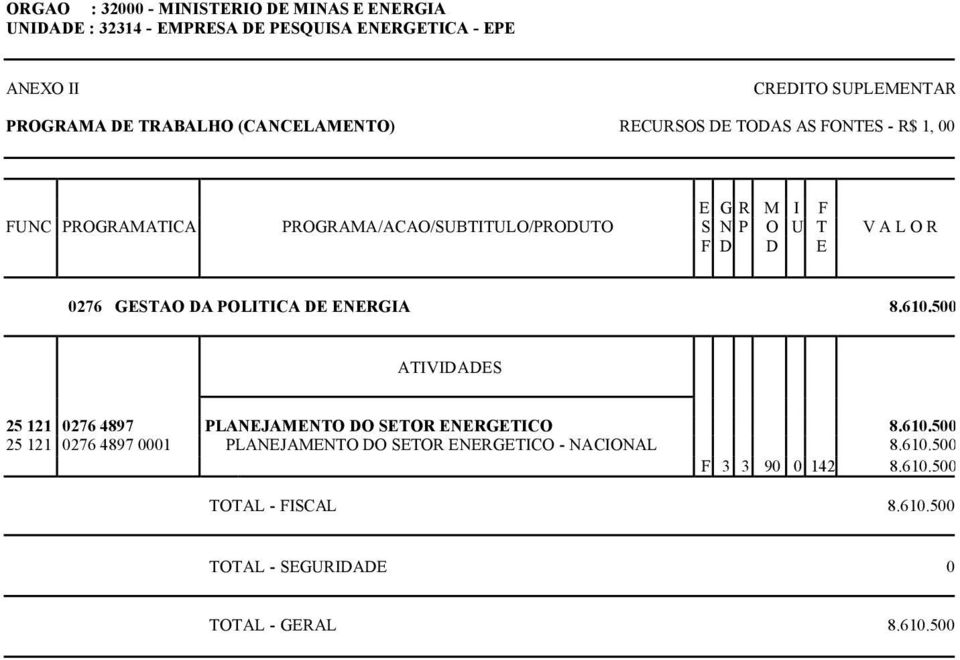 ORGAO : 32000 - MINISTERIO DE MINAS E ENERGIA
UNIDADE : 32314 - EMPRESA DE PESQUISA ENERGETICA - EPE

ANEXO II

CREDITO SUPLEMENTAR

PROGRAMA DE TRABALHO (CANCELAMENTO)

RECURSOS DE TODAS AS FONTES - R$ 1, 00

| FUNC | PROGRAMATICA | PROGRAMA/ACAO/SUBTITULO/PRODUTO | E S F | G N D | R P | M O D | I U | F T E | V A L O R |
|---|---|---|---|---|---|---|---|---|---|
| | 0276 | GESTAO DA POLITICA DE ENERGIA | | | | | | | 8.610.500 |
| | | ATIVIDADES | | | | | | | |
| 25 121 | 0276 4897 | PLANEJAMENTO DO SETOR ENERGETICO | | | | | | | 8.610.500 |
| 25 121 | 0276 4897 0001 | PLANEJAMENTO DO SETOR ENERGETICO - NACIONAL | | | | | | | 8.610.500 |
| | | | F | 3 | 3 | 90 | 0 | 142 | 8.610.500 |
| | | TOTAL - FISCAL | | | | | | | 8.610.500 |
| | | TOTAL - SEGURIDADE | | | | | | | 0 |
| | | TOTAL - GERAL | | | | | | | 8.610.500 |